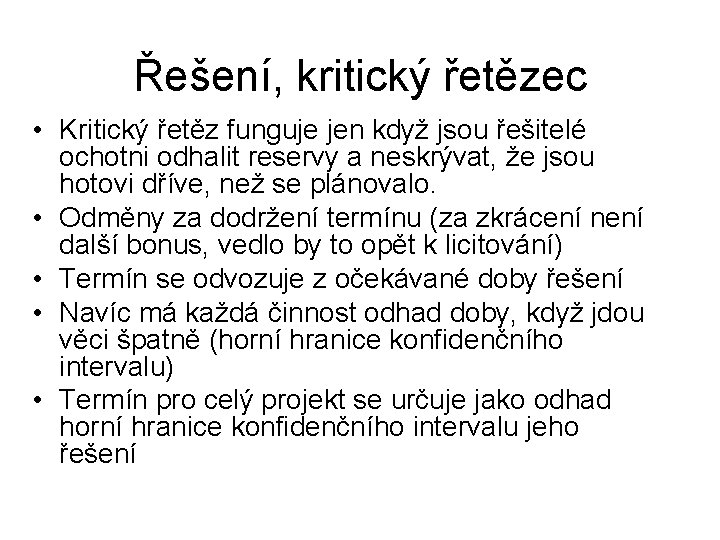 Řešení, kritický řetězec

• Kritický řetěz funguje jen když jsou řešitelé ochotni odhalit reservy a neskrývat, že jsou hotovi dříve, než se plánovalo.
• Odměny za dodržení termínu (za zkrácení není další bonus, vedlo by to opět k licitování)
• Termín se odvozuje z očekávané doby řešení
• Navíc má každá činnost odhad doby, když jdou věci špatně (horní hranice konfidenčního intervalu)
• Termín pro celý projekt se určuje jako odhad horní hranice konfidenčního intervalu jeho řešení